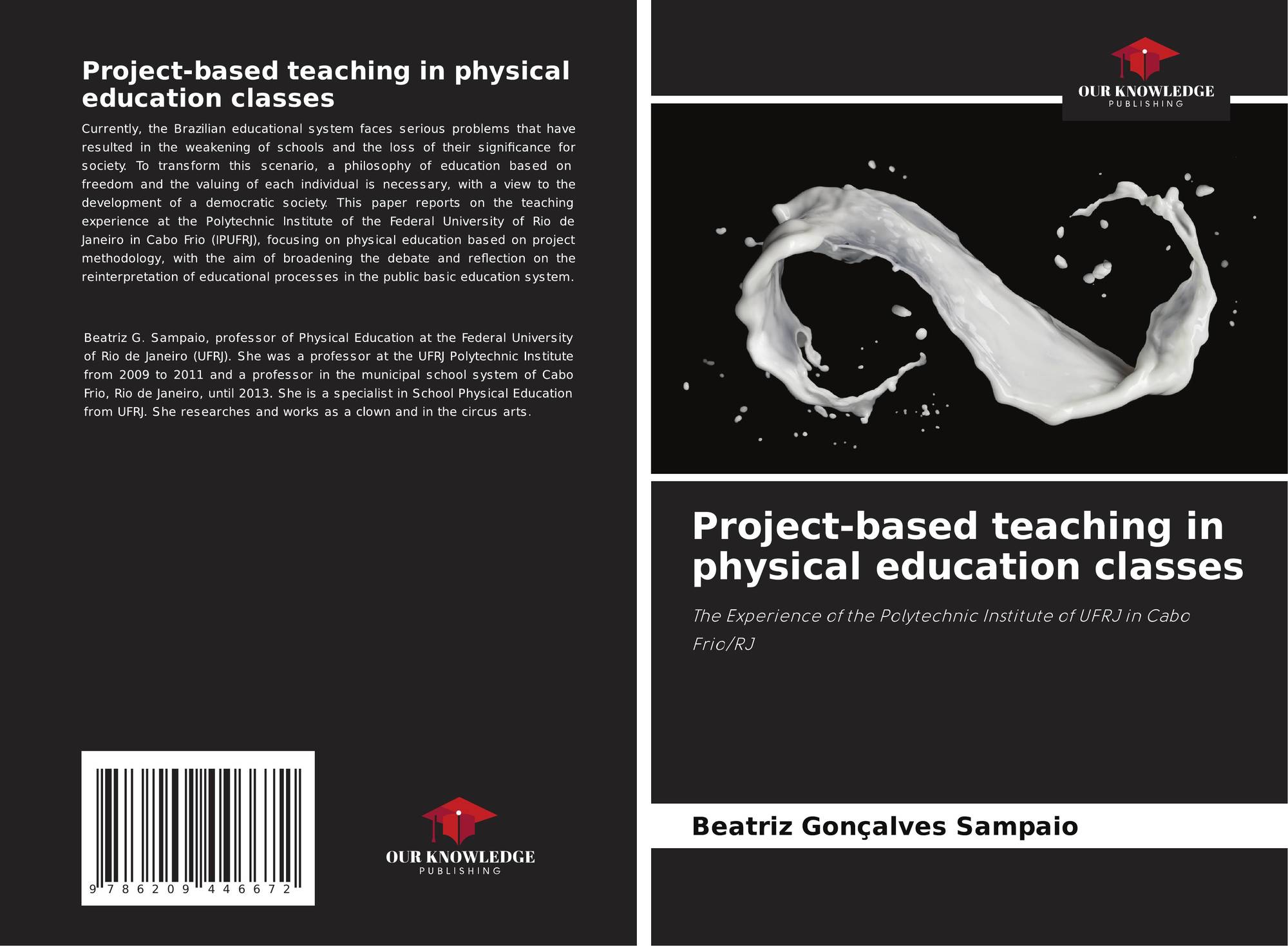 Project-based teaching in physical education classes

Currently, the Brazilian educational system faces serious problems that have resulted in the weakening of schools and the loss of their significance for society. To transform this scenario, a philosophy of education based on freedom and the valuing of each individual is necessary, with a view to the development of a democratic society. This paper reports on the teaching experience at the Polytechnic Institute of the Federal University of Rio de Janeiro in Cabo Frio (IPUFRJ), focusing on physical education based on project methodology, with the aim of broadening the debate and reflection on the reinterpretation of educational processes in the public basic education system.

Beatriz G. Sampaio, professor of Physical Education at the Federal University of Rio de Janeiro (UFRJ). She was a professor at the UFRJ Polytechnic Institute from 2009 to 2011 and a professor in the municipal school system of Cabo Frio, Rio de Janeiro, until 2013. She is a specialist in School Physical Education from UFRJ. She researches and works as a clown and in the circus arts.

9 786209 446672

OUR KNOWLEDGE
PUBLISHING

OUR KNOWLEDGE
PUBLISHING

Project-based teaching in physical education classes

The Experience of the Polytechnic Institute of UFRJ in Cabo Frio/RJ

Beatriz Gonçalves Sampaio